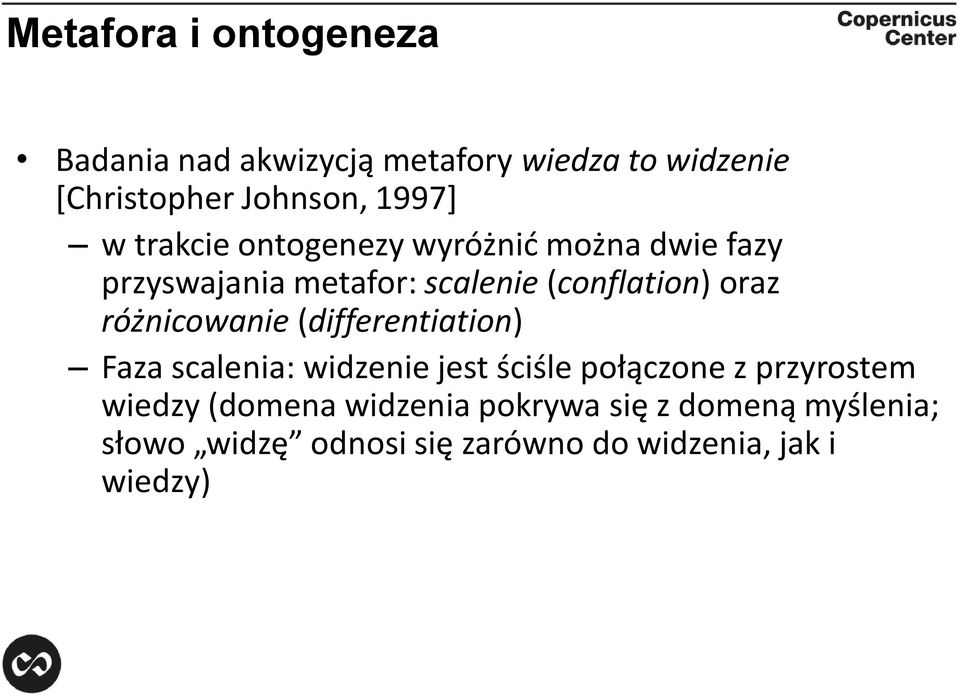 Metafora i ontogeneza

Copernicus Center

• Badania nad akwizycją metafory wiedza to widzenie [Christopher Johnson, 1997]

– w trakcie ontogenezy wyróżnić można dwie fazy przyswajania metafor: scalenie (conflation) oraz różnicowanie (differentiation)

– Faza scalenia: widzenie jest ściśle połączone z przyrostem wiedzy (domena widzenia pokrywa się z domeną myślenia; słowo „widzę” odnosi się zarówno do widzenia, jak i wiedzy)